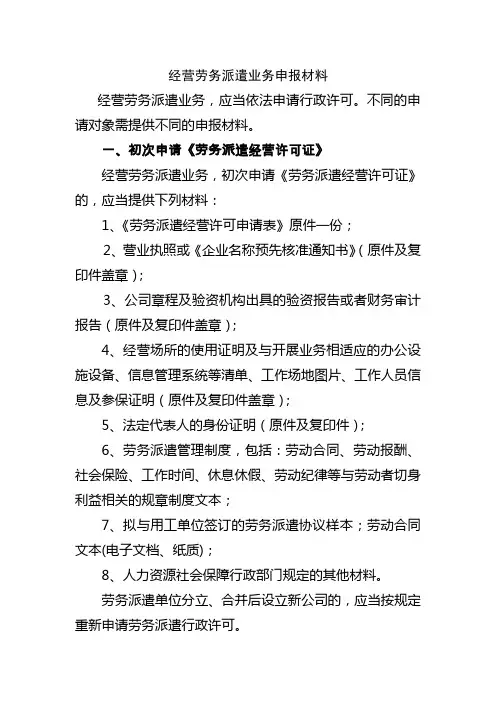 经营劳务派遣业务申报材料

经营劳务派遣业务，应当依法申请行政许可。不同的申请对象需提供不同的申报材料。

一、初次申请《劳务派遣经营许可证》

经营劳务派遣业务，初次申请《劳务派遣经营许可证》的，应当提供下列材料：

1、《劳务派遣经营许可申请表》原件一份；

2、营业执照或《企业名称预先核准通知书》(原件及复印件盖章)；

3、公司章程及验资机构出具的验资报告或者财务审计报告（原件及复印件盖章)；

4、经营场所的使用证明及与开展业务相适应的办公设施设备、信息管理系统等清单、工作场地图片、工作人员信息及参保证明（原件及复印件盖章)；

5、法定代表人的身份证明（原件及复印件)；

6、劳务派遣管理制度，包括：劳动合同、劳动报酬、社会保险、工作时间、休息休假、劳动纪律等与劳动者切身利益相关的规章制度文本；

7、拟与用工单位签订的劳务派遣协议样本；劳动合同文本(电子文档、纸质)；

8、人力资源社会保障行政部门规定的其他材料。

劳务派遣单位分立、合并后设立新公司的，应当按规定重新申请劳务派遣行政许可。